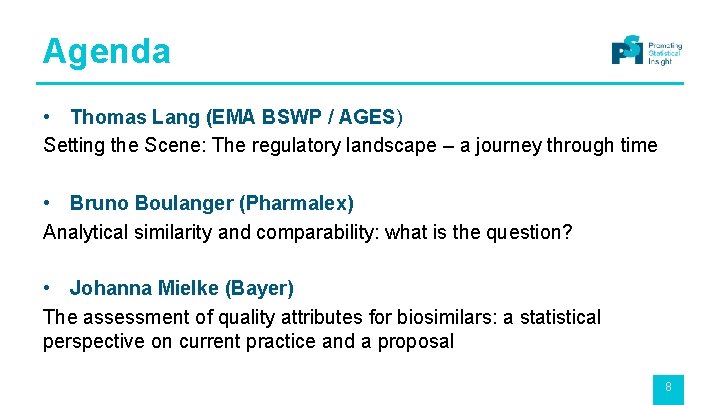 Agenda

PSI Promoting Statistical Insight

• Thomas Lang (EMA BSWP / AGES)
Setting the Scene: The regulatory landscape – a journey through time

• Bruno Boulanger (Pharmalex)
Analytical similarity and comparability: what is the question?

• Johanna Mielke (Bayer)
The assessment of quality attributes for biosimilars: a statistical perspective on current practice and a proposal

8